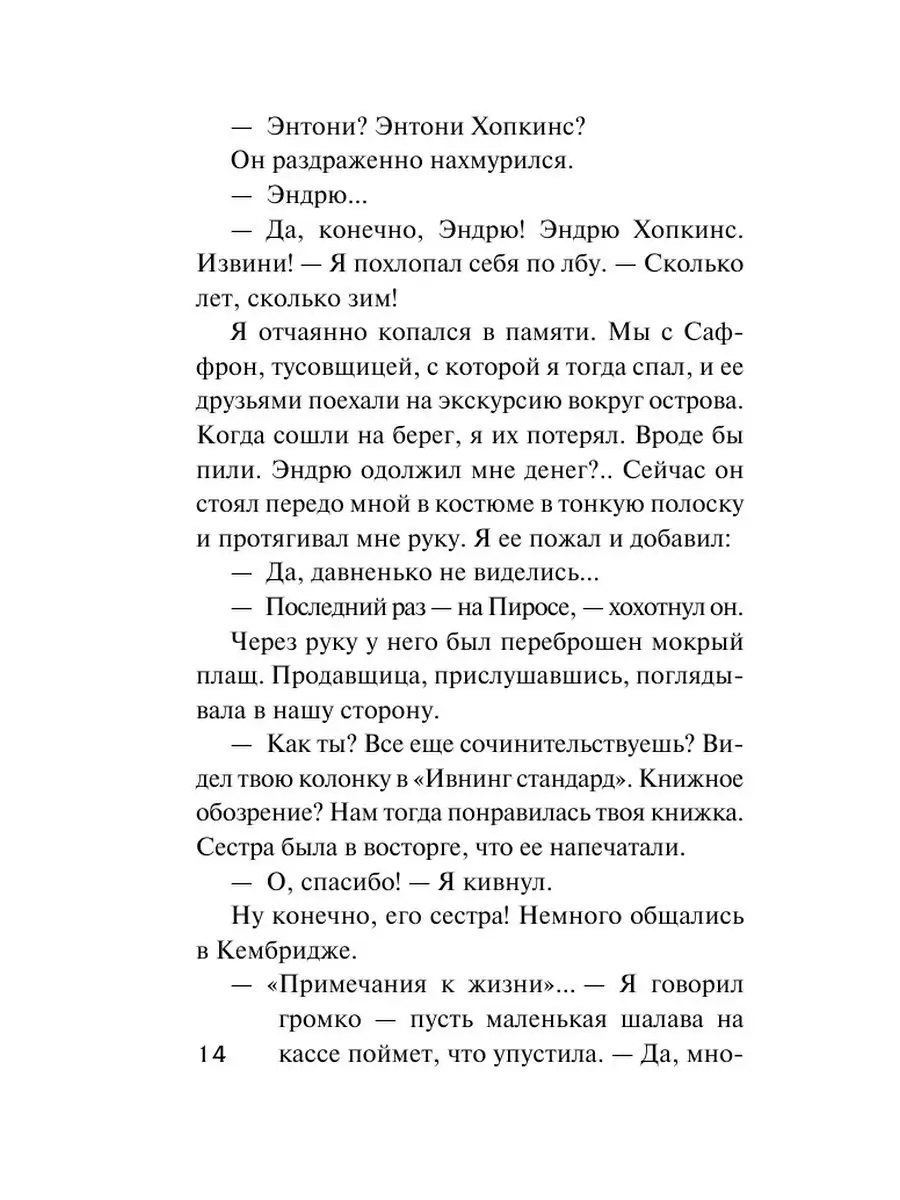 — Энтони? Энтони Хопкинс?

Он раздраженно нахмурился.

— Эндрю...

— Да, конечно, Эндрю! Эндрю Хопкинс. Извини! — Я похлопал себя по лбу. — Сколько лет, сколько зим!

Я отчаянно копался в памяти. Мы с Саффрон, тусовщицей, с которой я тогда спал, и ее друзьями поехали на экскурсию вокруг острова. Когда сошли на берег, я их потерял. Вроде бы пили. Эндрю одолжил мне денег?.. Сейчас он стоял передо мной в костюме в тонкую полоску и протягивал мне руку. Я ее пожал и добавил:

— Да, давненько не виделись...

— Последний раз — на Пиросе, — хохотнул он.

Через руку у него был переброшен мокрый плащ. Продавщица, прислушавшись, поглядывала в нашу сторону.

— Как ты? Все еще сочинительствуешь? Видел твою колонку в «Ивнинг стандард». Книжное обозрение? Нам тогда понравилась твоя книжка. Сестра была в восторге, что ее напечатали.

— О, спасибо! — Я кивнул.

Ну конечно, его сестра! Немного общались в Кембридже.

— «Примечания к жизни»... — Я говорил громко — пусть маленькая шалава на кассе поймет, что упустила. — Да, мно-

14